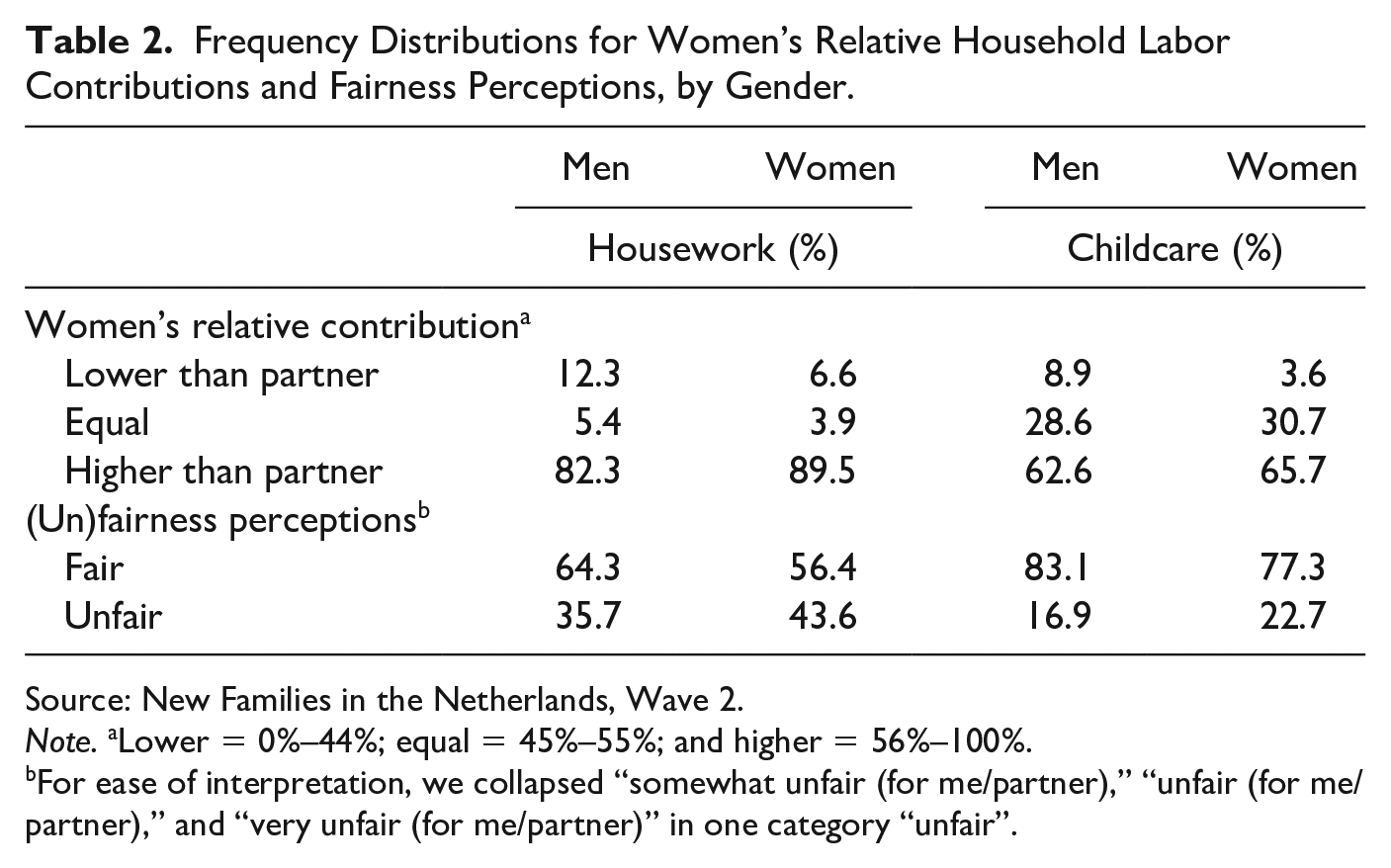 Table 2. Frequency Distributions for Women's Relative Household Labor Contributions and Fairness Perceptions, by Gender.

| | Men | Women | Men | Women |
|---|---|---|---|---|
| | Housework (%) | | Childcare (%) | |
| Women's relative contribution$^{a}$ | | | | |
| Lower than partner | 12.3 | 6.6 | 8.9 | 3.6 |
| Equal | 5.4 | 3.9 | 28.6 | 30.7 |
| Higher than partner | 82.3 | 89.5 | 62.6 | 65.7 |
| (Un)fairness perceptions$^{b}$ | | | | |
| Fair | 64.3 | 56.4 | 83.1 | 77.3 |
| Unfair | 35.7 | 43.6 | 16.9 | 22.7 |

Source: New Families in the Netherlands, Wave 2.
Note. $^{a}$Lower = 0%–44%; equal = 45%–55%; and higher = 56%–100%.
$^{b}$For ease of interpretation, we collapsed "somewhat unfair (for me/partner)," "unfair (for me/partner)," and "very unfair (for me/partner)" in one category "unfair".